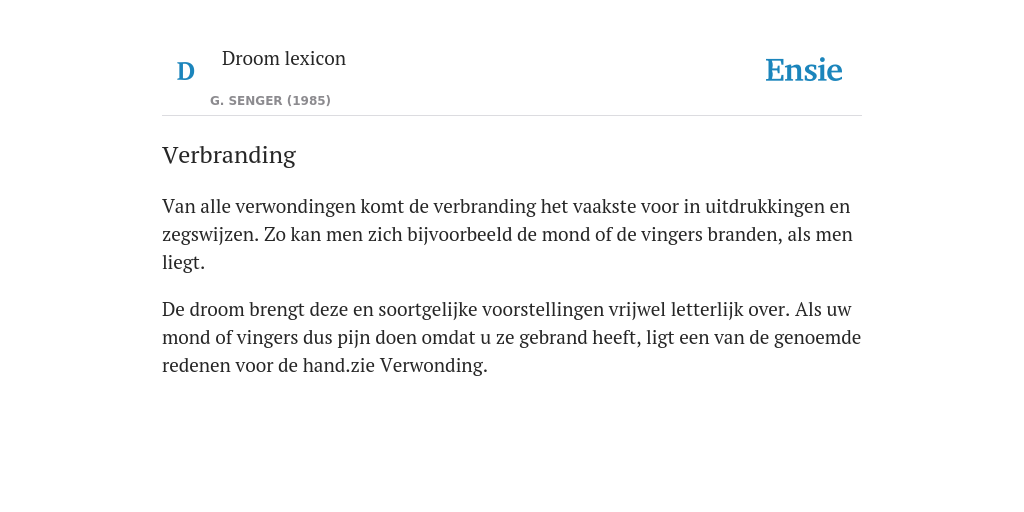 D

Droom lexicon

G. SENGER (1985)

Ensie

Verbranding

Van alle verwondingen komt de verbranding het vaakste voor in uitdrukkingen en zegswijzen. Zo kan men zich bijvoorbeeld de mond of de vingers branden, als men liegt.

De droom brengt deze en soortgelijke voorstellingen vrijwel letterlijk over. Als uw mond of vingers dus pijn doen omdat u ze gebrand heeft, ligt een van de genoemde redenen voor de hand.zie Verwonding.